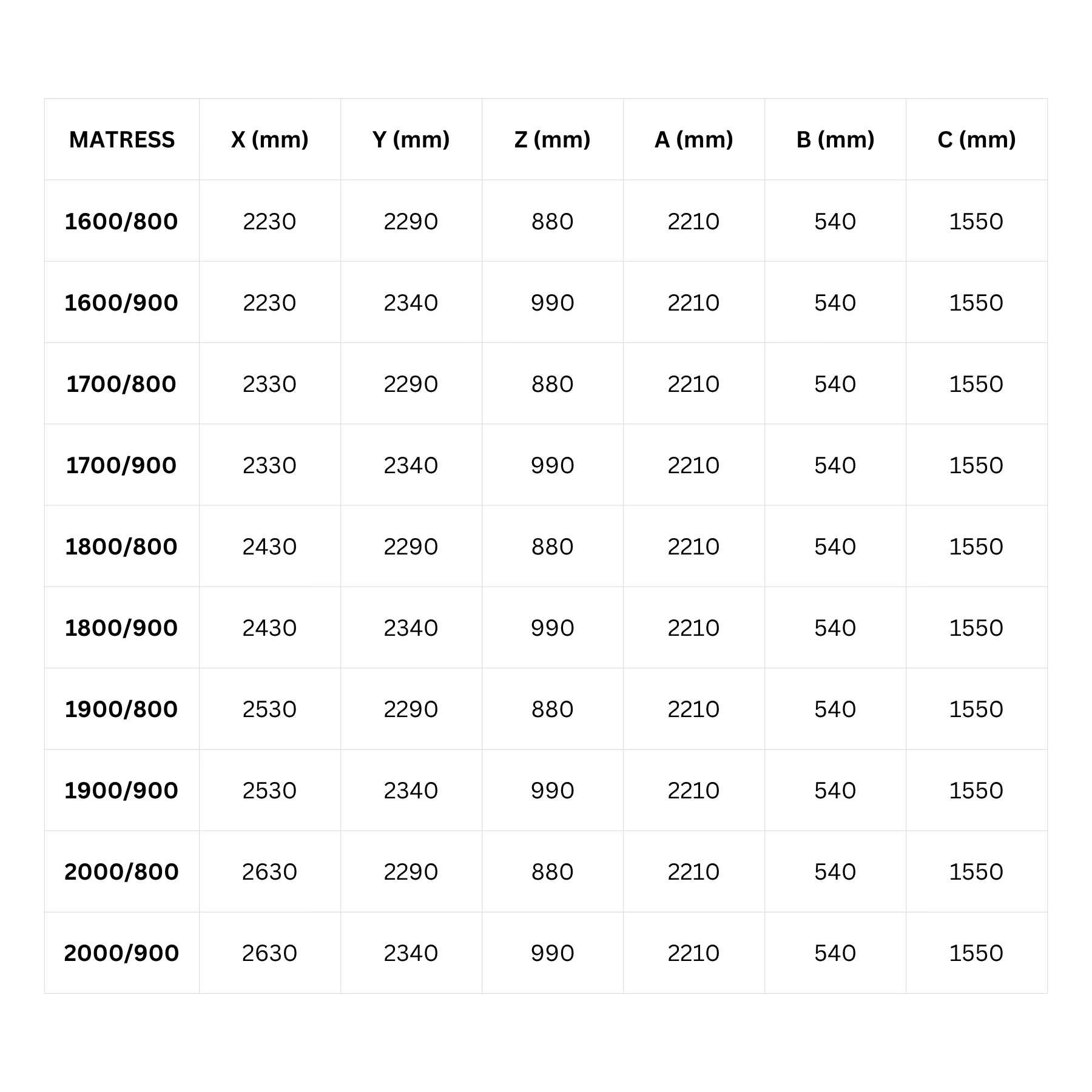 | MATRESS | X (mm) | Y (mm) | Z (mm) | A (mm) | B (mm) | C (mm) |
|---|---|---|---|---|---|---|
| 1600/800 | 2230 | 2290 | 880 | 2210 | 540 | 1550 |
| 1600/900 | 2230 | 2340 | 990 | 2210 | 540 | 1550 |
| 1700/800 | 2330 | 2290 | 880 | 2210 | 540 | 1550 |
| 1700/900 | 2330 | 2340 | 990 | 2210 | 540 | 1550 |
| 1800/800 | 2430 | 2290 | 880 | 2210 | 540 | 1550 |
| 1800/900 | 2430 | 2340 | 990 | 2210 | 540 | 1550 |
| 1900/800 | 2530 | 2290 | 880 | 2210 | 540 | 1550 |
| 1900/900 | 2530 | 2340 | 990 | 2210 | 540 | 1550 |
| 2000/800 | 2630 | 2290 | 880 | 2210 | 540 | 1550 |
| 2000/900 | 2630 | 2340 | 990 | 2210 | 540 | 1550 |